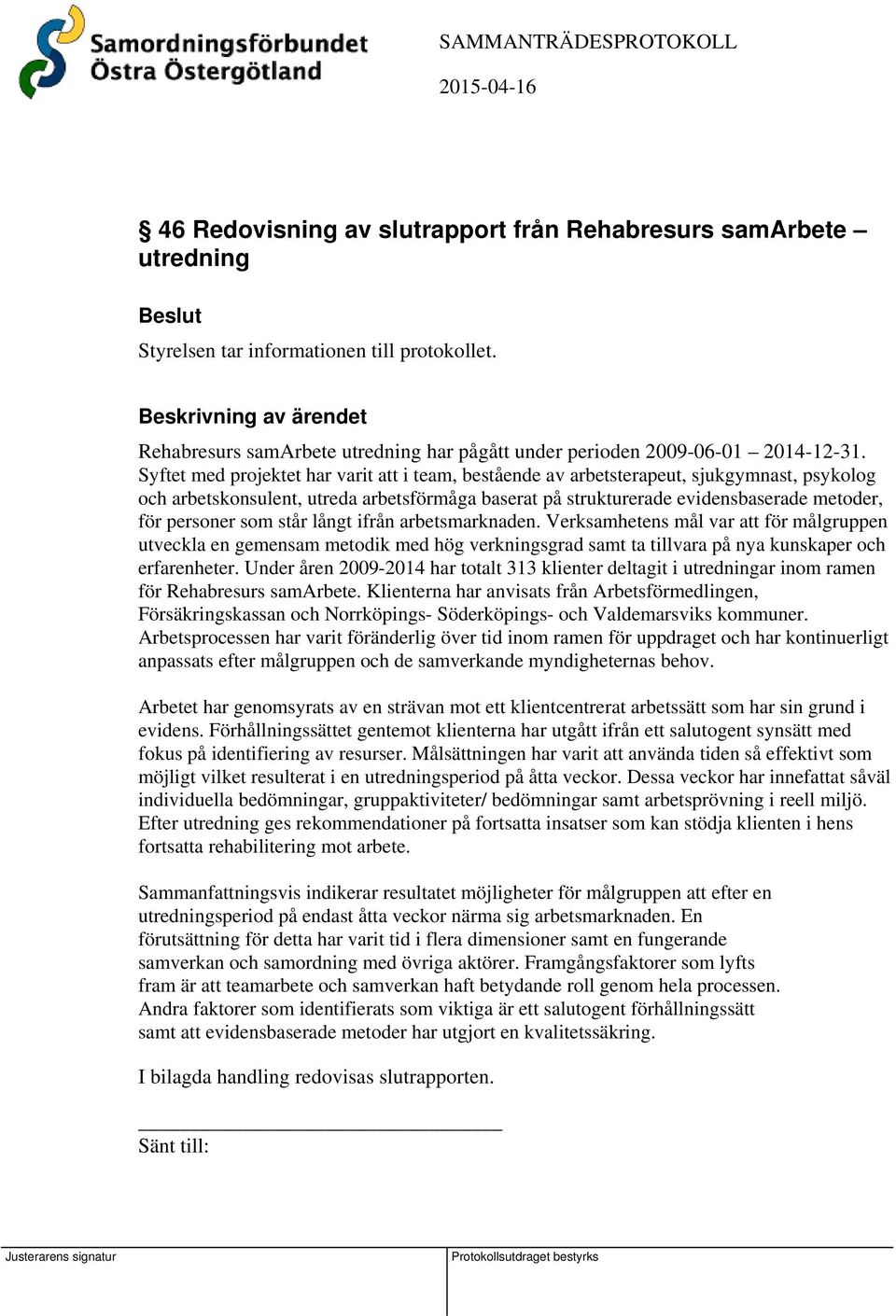 Samordningsförbundet Östra Östergötland

SAMMANTRÄDESPROTOKOLL

2015-04-16

§ 46 Redovisning av slutrapport från Rehabresurs samArbete – utredning

Beslut

Styrelsen tar informationen till protokollet.

Beskrivning av ärendet

Rehabresurs samArbete utredning har pågått under perioden 2009-06-01 – 2014-12-31. Syftet med projektet har varit att i team, bestående av arbetsterapeut, sjukgymnast, psykolog och arbetskonsulent, utreda arbetsförmåga baserat på strukturerade evidensbaserade metoder, för personer som står långt ifrån arbetsmarknaden. Verksamhetens mål var att för målgruppen utveckla en gemensam metodik med hög verkningsgrad samt ta tillvara på nya kunskaper och erfarenheter. Under åren 2009-2014 har totalt 313 klienter deltagit i utredningar inom ramen för Rehabresurs samArbete. Klienterna har anvisats från Arbetsförmedlingen, Försäkringskassan och Norrköpings- Söderköpings- och Valdemarsviks kommuner. Arbetsprocessen har varit föränderlig över tid inom ramen för uppdraget och har kontinuerligt anpassats efter målgruppen och de samverkande myndigheternas behov.

Arbetet har genomsyrats av en strävan mot ett klientcentrerat arbetssätt som har sin grund i evidens. Förhållningssättet gentemot klienterna har utgått ifrån ett salutogent synsätt med fokus på identifiering av resurser. Målsättningen har varit att använda tiden så effektivt som möjligt vilket resulterat i en utredningsperiod på åtta veckor. Dessa veckor har innefattat såväl individuella bedömningar, gruppaktiviteter/ bedömningar samt arbetsprövning i reell miljö. Efter utredning ges rekommendationer på fortsatta insatser som kan stödja klienten i hens fortsatta rehabilitering mot arbete.

Sammanfattningsvis indikerar resultatet möjligheter för målgruppen att efter en utredningsperiod på endast åtta veckor närma sig arbetsmarknaden. En förutsättning för detta har varit tid i flera dimensioner samt en fungerande samverkan och samordning med övriga aktörer. Framgångsfaktorer som lyfts fram är att teamarbete och samverkan haft betydande roll genom hela processen. Andra faktorer som identifierats som viktiga är ett salutogent förhållningssätt samt att evidensbaserade metoder har utgjort en kvalitetssäkring.

I bilagda handling redovisas slutrapporten.

Sänt till:

Justerarens signatur

Protokollsutdraget bestyrks